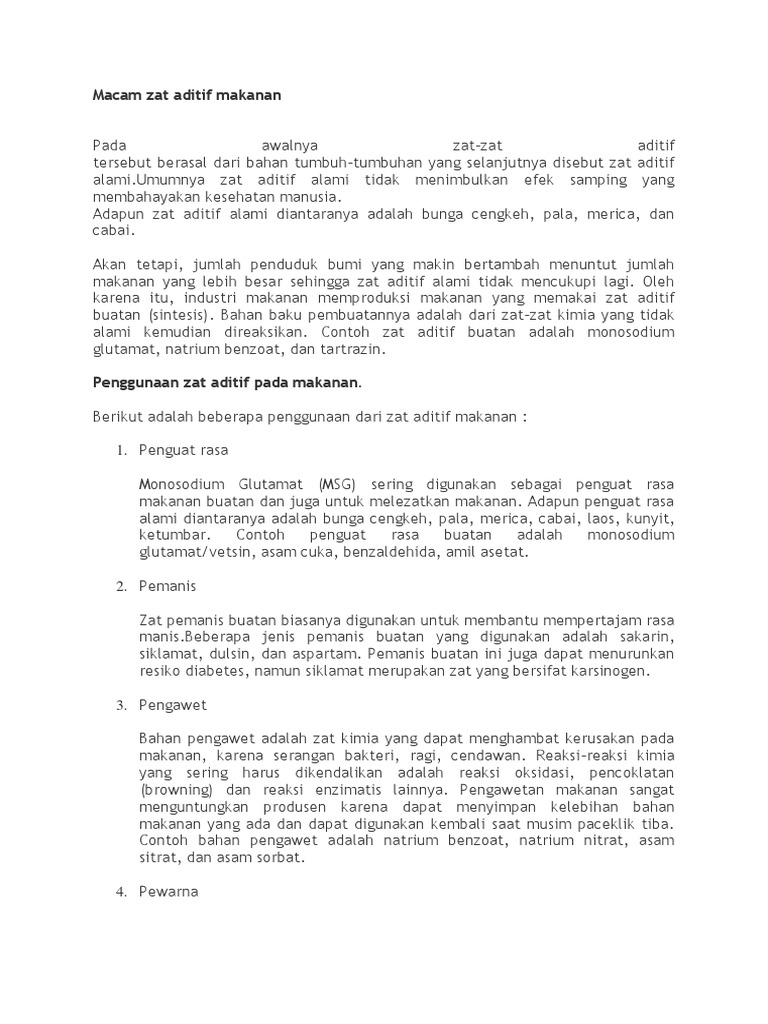 Macam zat aditif makanan

Pada awalnya zat-zat aditif tersebut berasal dari bahan tumbuh-tumbuhan yang selanjutnya disebut zat aditif alami.Umumnya zat aditif alami tidak menimbulkan efek samping yang membahayakan kesehatan manusia.
Adapun zat aditif alami diantaranya adalah bunga cengkeh, pala, merica, dan cabai.

Akan tetapi, jumlah penduduk bumi yang makin bertambah menuntut jumlah makanan yang lebih besar sehingga zat aditif alami tidak mencukupi lagi. Oleh karena itu, industri makanan memproduksi makanan yang memakai zat aditif buatan (sintesis). Bahan baku pembuatannya adalah dari zat-zat kimia yang tidak alami kemudian direaksikan. Contoh zat aditif buatan adalah monosodium glutamat, natrium benzoat, dan tartrazin.

Penggunaan zat aditif pada makanan.

Berikut adalah beberapa penggunaan dari zat aditif makanan :

1. Penguat rasa

Monosodium Glutamat (MSG) sering digunakan sebagai penguat rasa makanan buatan dan juga untuk melezatkan makanan. Adapun penguat rasa alami diantaranya adalah bunga cengkeh, pala, merica, cabai, laos, kunyit, ketumbar. Contoh penguat rasa buatan adalah monosodium glutamat/vetsin, asam cuka, benzaldehida, amil asetat.

2. Pemanis

Zat pemanis buatan biasanya digunakan untuk membantu mempertajam rasa manis.Beberapa jenis pemanis buatan yang digunakan adalah sakarin, siklamat, dulsin, dan aspartam. Pemanis buatan ini juga dapat menurunkan resiko diabetes, namun siklamat merupakan zat yang bersifat karsinogen.

3. Pengawet

Bahan pengawet adalah zat kimia yang dapat menghambat kerusakan pada makanan, karena serangan bakteri, ragi, cendawan. Reaksi-reaksi kimia yang sering harus dikendalikan adalah reaksi oksidasi, pencoklatan (browning) dan reaksi enzimatis lainnya. Pengawetan makanan sangat menguntungkan produsen karena dapat menyimpan kelebihan bahan makanan yang ada dan dapat digunakan kembali saat musim paceklik tiba. Contoh bahan pengawet adalah natrium benzoat, natrium nitrat, asam sitrat, dan asam sorbat.

4. Pewarna